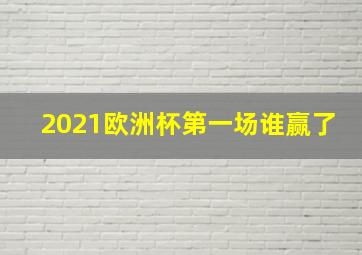 2021欧洲杯第一场谁赢了